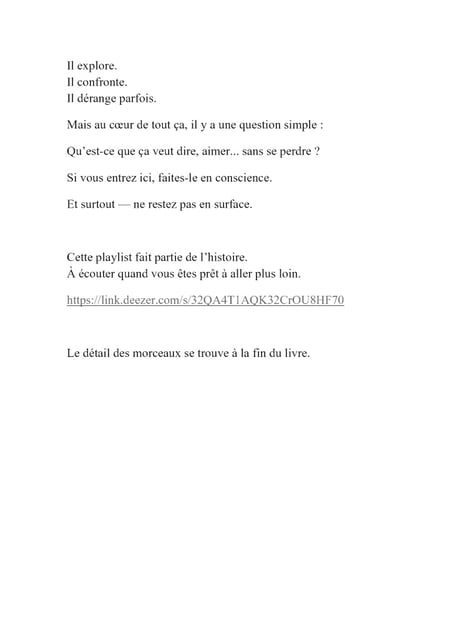 Il explore.
Il confronte.
Il dérange parfois.

Mais au cœur de tout ça, il y a une question simple :

Qu'est-ce que ça veut dire, aimer... sans se perdre ?

Si vous entrez ici, faites-le en conscience.

Et surtout — ne restez pas en surface.

Cette playlist fait partie de l'histoire.
À écouter quand vous êtes prêt à aller plus loin.

https://link.deezer.com/s/32QA4T1AQK32CrOU8HF70

Le détail des morceaux se trouve à la fin du livre.